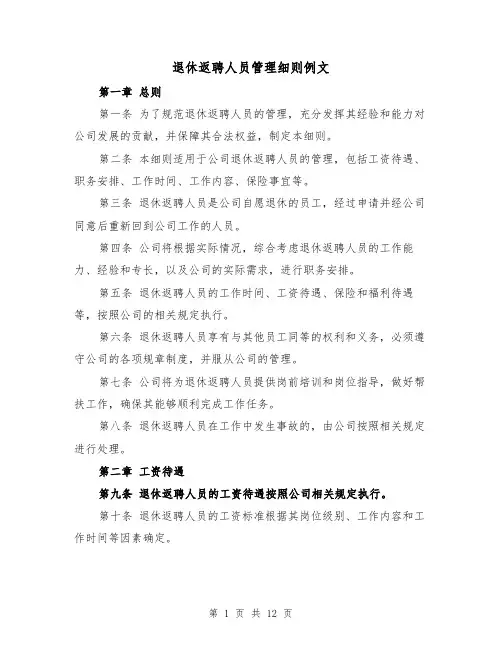 退休返聘人员管理细则例文

第一章 总则

第一条 为了规范退休返聘人员的管理，充分发挥其经验和能力对公司发展的贡献，并保障其合法权益，制定本细则。

第二条 本细则适用于公司退休返聘人员的管理，包括工资待遇、职务安排、工作时间、工作内容、保险事宜等。

第三条 退休返聘人员是公司自愿退休的员工，经过申请并经公司同意后重新回到公司工作的人员。

第四条 公司将根据实际情况，综合考虑退休返聘人员的工作能力、经验和专长，以及公司的实际需求，进行职务安排。

第五条 退休返聘人员的工作时间、工资待遇、保险和福利待遇等，按照公司的相关规定执行。

第六条 退休返聘人员享有与其他员工同等的权利和义务，必须遵守公司的各项规章制度，并服从公司的管理。

第七条 公司将为退休返聘人员提供岗前培训和岗位指导，做好帮扶工作，确保其能够顺利完成工作任务。

第八条 退休返聘人员在工作中发生事故的，由公司按照相关规定进行处理。

第二章 工资待遇

第九条 退休返聘人员的工资待遇按照公司相关规定执行。

第十条 退休返聘人员的工资标准根据其岗位级别、工作内容和工作时间等因素确定。

第 1 页 共 12 页